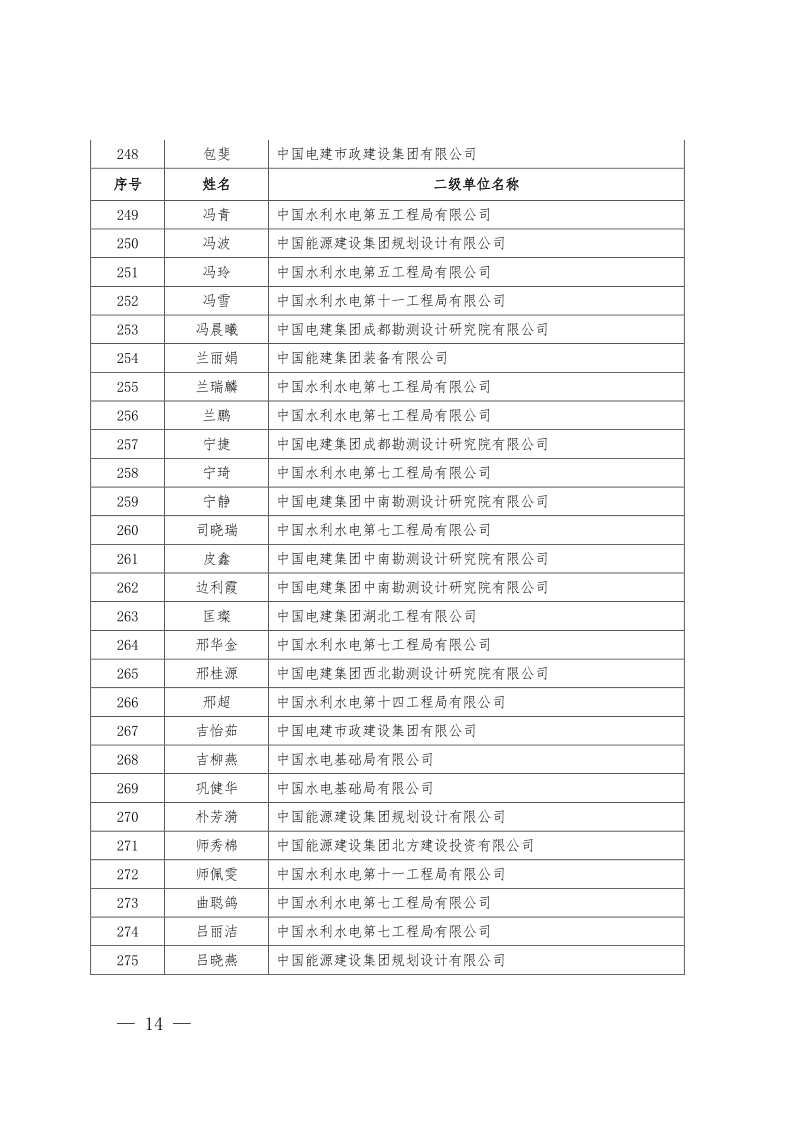 | 248 | 包斐 | 中国电建市政建设集团有限公司 |
|---|---|---|
| 序号 | 姓名 | 二级单位名称 |
| 249 | 冯青 | 中国水利水电第五工程局有限公司 |
| 250 | 冯波 | 中国能源建设集团规划设计有限公司 |
| 251 | 冯玲 | 中国水利水电第五工程局有限公司 |
| 252 | 冯雪 | 中国水利水电第十一工程局有限公司 |
| 253 | 冯晨曦 | 中国电建集团成都勘测设计研究院有限公司 |
| 254 | 兰丽娟 | 中国能建集团装备有限公司 |
| 255 | 兰瑞麟 | 中国水利水电第七工程局有限公司 |
| 256 | 兰鹏 | 中国水利水电第七工程局有限公司 |
| 257 | 宁捷 | 中国电建集团成都勘测设计研究院有限公司 |
| 258 | 宁琦 | 中国水利水电第七工程局有限公司 |
| 259 | 宁静 | 中国电建集团中南勘测设计研究院有限公司 |
| 260 | 司晓瑞 | 中国水利水电第七工程局有限公司 |
| 261 | 皮鑫 | 中国电建集团中南勘测设计研究院有限公司 |
| 262 | 边利霞 | 中国电建集团中南勘测设计研究院有限公司 |
| 263 | 匡璨 | 中国电建集团湖北工程有限公司 |
| 264 | 邢华金 | 中国水利水电第七工程局有限公司 |
| 265 | 邢桂源 | 中国电建集团西北勘测设计研究院有限公司 |
| 266 | 邢超 | 中国水利水电第十四工程局有限公司 |
| 267 | 吉怡茹 | 中国电建市政建设集团有限公司 |
| 268 | 吉柳燕 | 中国水电基础局有限公司 |
| 269 | 巩健华 | 中国水电基础局有限公司 |
| 270 | 朴芳漪 | 中国能源建设集团规划设计有限公司 |
| 271 | 师秀棉 | 中国能源建设集团北方建设投资有限公司 |
| 272 | 师佩雯 | 中国水利水电第十一工程局有限公司 |
| 273 | 曲聪鸽 | 中国水利水电第七工程局有限公司 |
| 274 | 吕丽洁 | 中国水利水电第七工程局有限公司 |
| 275 | 吕晓燕 | 中国能源建设集团规划设计有限公司 |

— 14 —